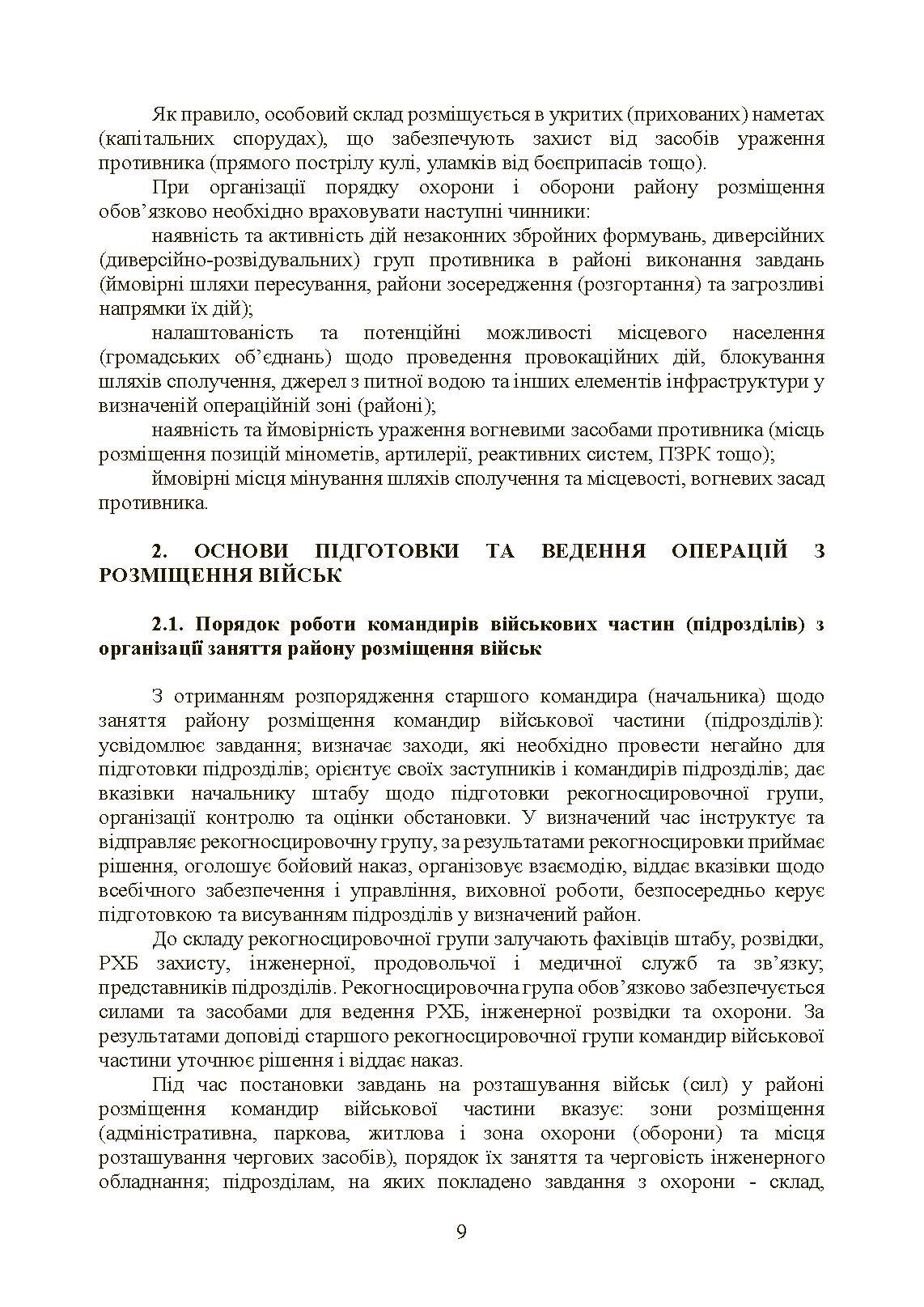 Як правило, особовий склад розміщується в укритих (прихованих) наметах (капітальних спорудах), що забезпечують захист від засобів ураження противника (прямого пострілу кулі, уламків від боєприпасів тощо).

При організації порядку охорони і оборони району розміщення обов’язково необхідно враховувати наступні чинники:

наявність та активність дій незаконних збройних формувань, диверсійних (диверсійно-розвідувальних) груп противника в районі виконання завдань (ймовірні шляхи пересування, райони зосередження (розгортання) та загрозливі напрямки їх дій);

налаштованість та потенційні можливості місцевого населення (громадських об’єднань) щодо проведення провокаційних дій, блокування шляхів сполучення, джерел з питної водою та інших елементів інфраструктури у визначеній операційній зоні (районі);

наявність та ймовірність ураження вогневими засобами противника (місць розміщення позицій мінометів, артилерії, реактивних систем, ПЗРК тощо);

ймовірні місця мінування шляхів сполучення та місцевості, вогневих засад противника.

2. ОСНОВИ ПІДГОТОВКИ ТА ВЕДЕННЯ ОПЕРАЦІЙ З РОЗМІЩЕННЯ ВІЙСЬК

2.1. Порядок роботи командирів військових частин (підрозділів) з організації заняття району розміщення військ

З отриманням розпорядження старшого командира (начальника) щодо заняття району розміщення командир військової частини (підрозділів): усвідомлює завдання; визначає заходи, які необхідно провести негайно для підготовки підрозділів; орієнтує своїх заступників і командирів підрозділів; дає вказівки начальнику штабу щодо підготовки рекогносцировочної групи, організації контролю та оцінки обстановки. У визначений час інструктує та відправляє рекогносцировочну групу, за результатами рекогносцировки приймає рішення, оголошує бойовий наказ, організовує взаємодію, віддає вказівки щодо всебічного забезпечення і управління, виховної роботи, безпосередньо керує підготовкою та висуванням підрозділів у визначений район.

До складу рекогносцировочної групи залучають фахівців штабу, розвідки, РХБ захисту, інженерної, продовольчої і медичної служб та зв’язку; представників підрозділів. Рекогносцировочна група обов’язково забезпечується силами та засобами для ведення РХБ, інженерної розвідки та охорони. За результатами доповіді старшого рекогносцировочної групи командир військової частини уточнює рішення і віддає наказ.

Під час постановки завдань на розташування військ (сил) у районі розміщення командир військової частини вказує: зони розміщення (адміністративна, паркова, житлова і зона охорони (оборони) та місця розташування чергових засобів), порядок їх заняття та черговість інженерного обладнання; підрозділам, на яких покладено завдання з охорони - склад,

9